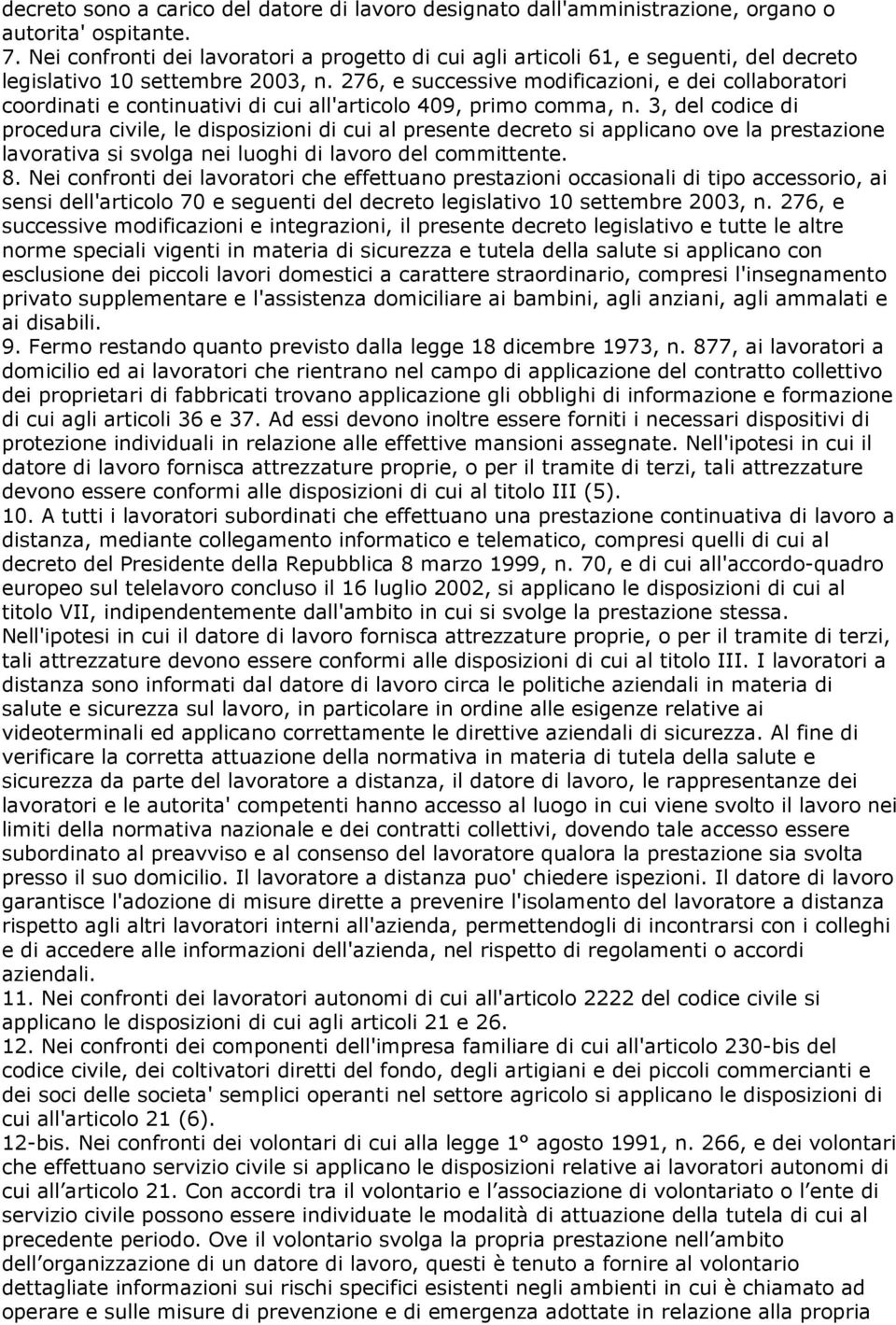 decreto sono a carico del datore di lavoro designato dall'amministrazione, organo o autorita' ospitante.
7. Nei confronti dei lavoratori a progetto di cui agli articoli 61, e seguenti, del decreto legislativo 10 settembre 2003, n. 276, e successive modificazioni, e dei collaboratori coordinati e continuativi di cui all'articolo 409, primo comma, n. 3, del codice di procedura civile, le disposizioni di cui al presente decreto si applicano ove la prestazione lavorativa si svolga nei luoghi di lavoro del committente.
8. Nei confronti dei lavoratori che effettuano prestazioni occasionali di tipo accessorio, ai sensi dell'articolo 70 e seguenti del decreto legislativo 10 settembre 2003, n. 276, e successive modificazioni e integrazioni, il presente decreto legislativo e tutte le altre norme speciali vigenti in materia di sicurezza e tutela della salute si applicano con esclusione dei piccoli lavori domestici a carattere straordinario, compresi l'insegnamento privato supplementare e l'assistenza domiciliare ai bambini, agli anziani, agli ammalati e ai disabili.
9. Fermo restando quanto previsto dalla legge 18 dicembre 1973, n. 877, ai lavoratori a domicilio ed ai lavoratori che rientrano nel campo di applicazione del contratto collettivo dei proprietari di fabbricati trovano applicazione gli obblighi di informazione e formazione di cui agli articoli 36 e 37. Ad essi devono inoltre essere forniti i necessari dispositivi di protezione individuali in relazione alle effettive mansioni assegnate. Nell'ipotesi in cui il datore di lavoro fornisca attrezzature proprie, o per il tramite di terzi, tali attrezzature devono essere conformi alle disposizioni di cui al titolo III (5).
10. A tutti i lavoratori subordinati che effettuano una prestazione continuativa di lavoro a distanza, mediante collegamento informatico e telematico, compresi quelli di cui al decreto del Presidente della Repubblica 8 marzo 1999, n. 70, e di cui all'accordo-quadro europeo sul telelavoro concluso il 16 luglio 2002, si applicano le disposizioni di cui al titolo VII, indipendentemente dall'ambito in cui si svolge la prestazione stessa. Nell'ipotesi in cui il datore di lavoro fornisca attrezzature proprie, o per il tramite di terzi, tali attrezzature devono essere conformi alle disposizioni di cui al titolo III. I lavoratori a distanza sono informati dal datore di lavoro circa le politiche aziendali in materia di salute e sicurezza sul lavoro, in particolare in ordine alle esigenze relative ai videoterminali ed applicano correttamente le direttive aziendali di sicurezza. Al fine di verificare la corretta attuazione della normativa in materia di tutela della salute e sicurezza da parte del lavoratore a distanza, il datore di lavoro, le rappresentanze dei lavoratori e le autorita' competenti hanno accesso al luogo in cui viene svolto il lavoro nei limiti della normativa nazionale e dei contratti collettivi, dovendo tale accesso essere subordinato al preavviso e al consenso del lavoratore qualora la prestazione sia svolta presso il suo domicilio. Il lavoratore a distanza puo' chiedere ispezioni. Il datore di lavoro garantisce l'adozione di misure dirette a prevenire l'isolamento del lavoratore a distanza rispetto agli altri lavoratori interni all'azienda, permettendogli di incontrarsi con i colleghi e di accedere alle informazioni dell'azienda, nel rispetto di regolamenti o accordi aziendali.
11. Nei confronti dei lavoratori autonomi di cui all'articolo 2222 del codice civile si applicano le disposizioni di cui agli articoli 21 e 26.
12. Nei confronti dei componenti dell'impresa familiare di cui all'articolo 230-bis del codice civile, dei coltivatori diretti del fondo, degli artigiani e dei piccoli commercianti e dei soci delle societa' semplici operanti nel settore agricolo si applicano le disposizioni di cui all'articolo 21 (6).
12-bis. Nei confronti dei volontari di cui alla legge 1° agosto 1991, n. 266, e dei volontari che effettuano servizio civile si applicano le disposizioni relative ai lavoratori autonomi di cui all’articolo 21. Con accordi tra il volontario e l’associazione di volontariato o l’ente di servizio civile possono essere individuate le modalità di attuazione della tutela di cui al precedente periodo. Ove il volontario svolga la propria prestazione nell’ambito dell’organizzazione di un datore di lavoro, questi è tenuto a fornire al volontario dettagliate informazioni sui rischi specifici esistenti negli ambienti in cui è chiamato ad operare e sulle misure di prevenzione e di emergenza adottate in relazione alla propria